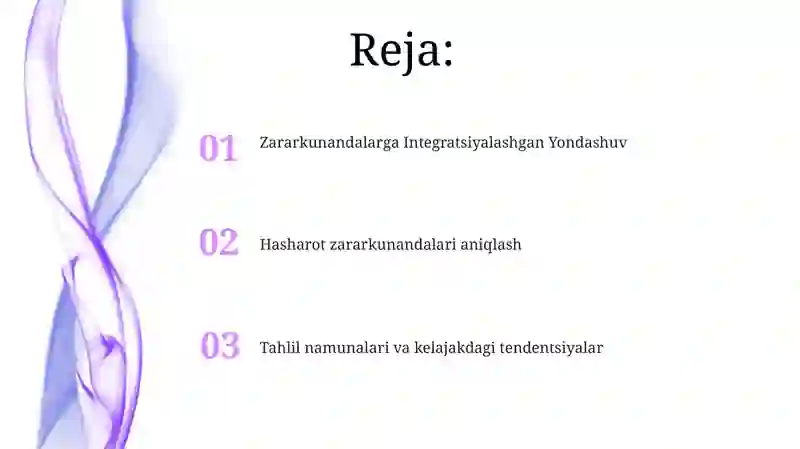 Reja:

01 Zararkunandalarga Integratsiyalashgan Yondashuv

02 Hasharot zararkunandalari aniqlash

03 Tahlil namunalari va kelajakdagi tendentsiyalar